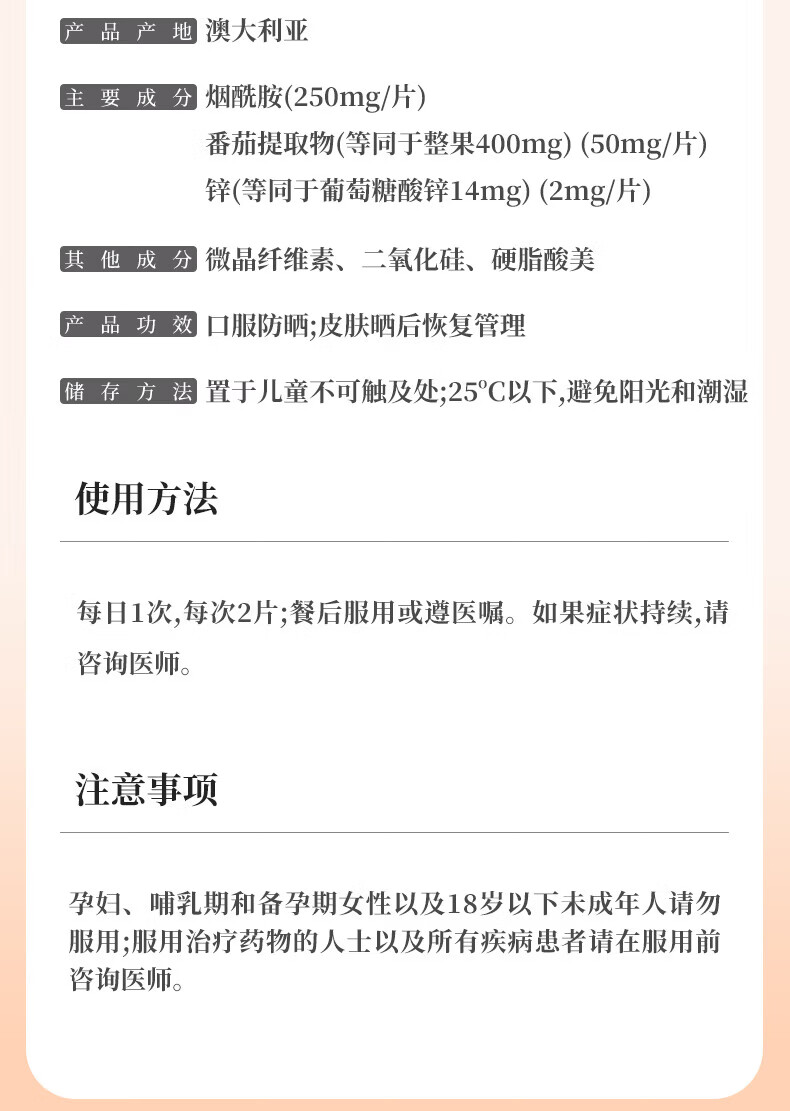 产品产地 澳大利亚

主要成分 烟酰胺(250mg/片)
番茄提取物(等同于整果400mg) (50mg/片)
锌(等同于葡萄糖酸锌14mg) (2mg/片)

其他成分 微晶纤维素、二氧化硅、硬脂酸美

产品功效 口服防晒;皮肤晒后恢复管理

储存方法 置于儿童不可触及处;25°C以下,避免阳光和潮湿

使用方法

每日1次,每次2片;餐后服用或遵医嘱。如果症状持续,请咨询医师。

注意事项

孕妇、哺乳期和备孕期女性以及18岁以下未成年人请勿服用;服用治疗药物的人士以及所有疾病患者请在服用前咨询医师。